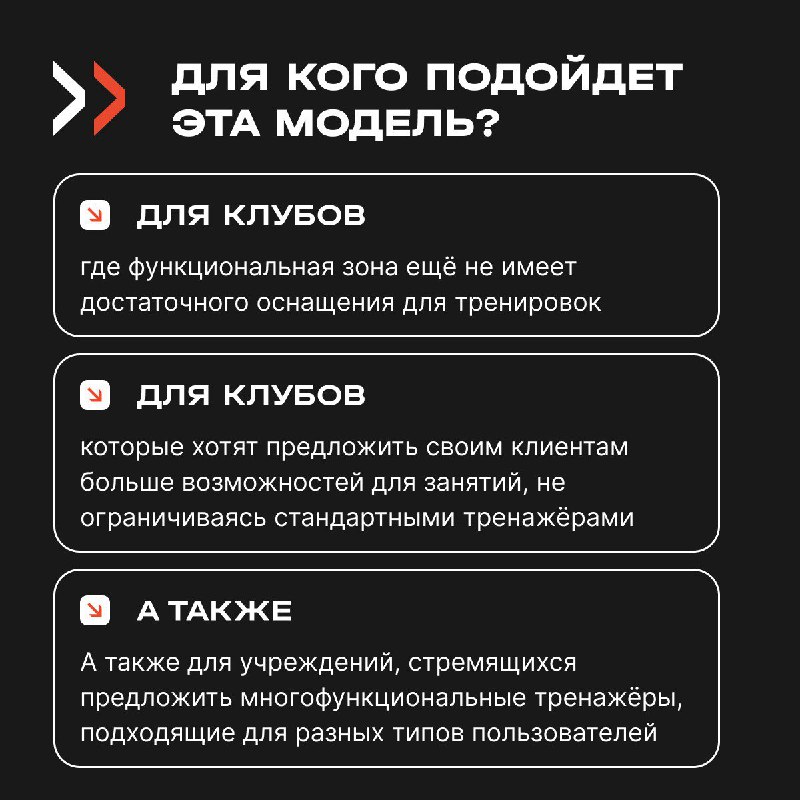 ДЛЯ КОГО ПОДОЙДЕТ ЭТА МОДЕЛЬ?

ДЛЯ КЛУБОВ

где функциональная зона ещё не имеет достаточного оснащения для тренировок

ДЛЯ КЛУБОВ

которые хотят предложить своим клиентам больше возможностей для занятий, не ограничиваясь стандартными тренажёрами

А ТАКЖЕ

А также для учреждений, стремящихся предложить многофункциональные тренажёры, подходящие для разных типов пользователей